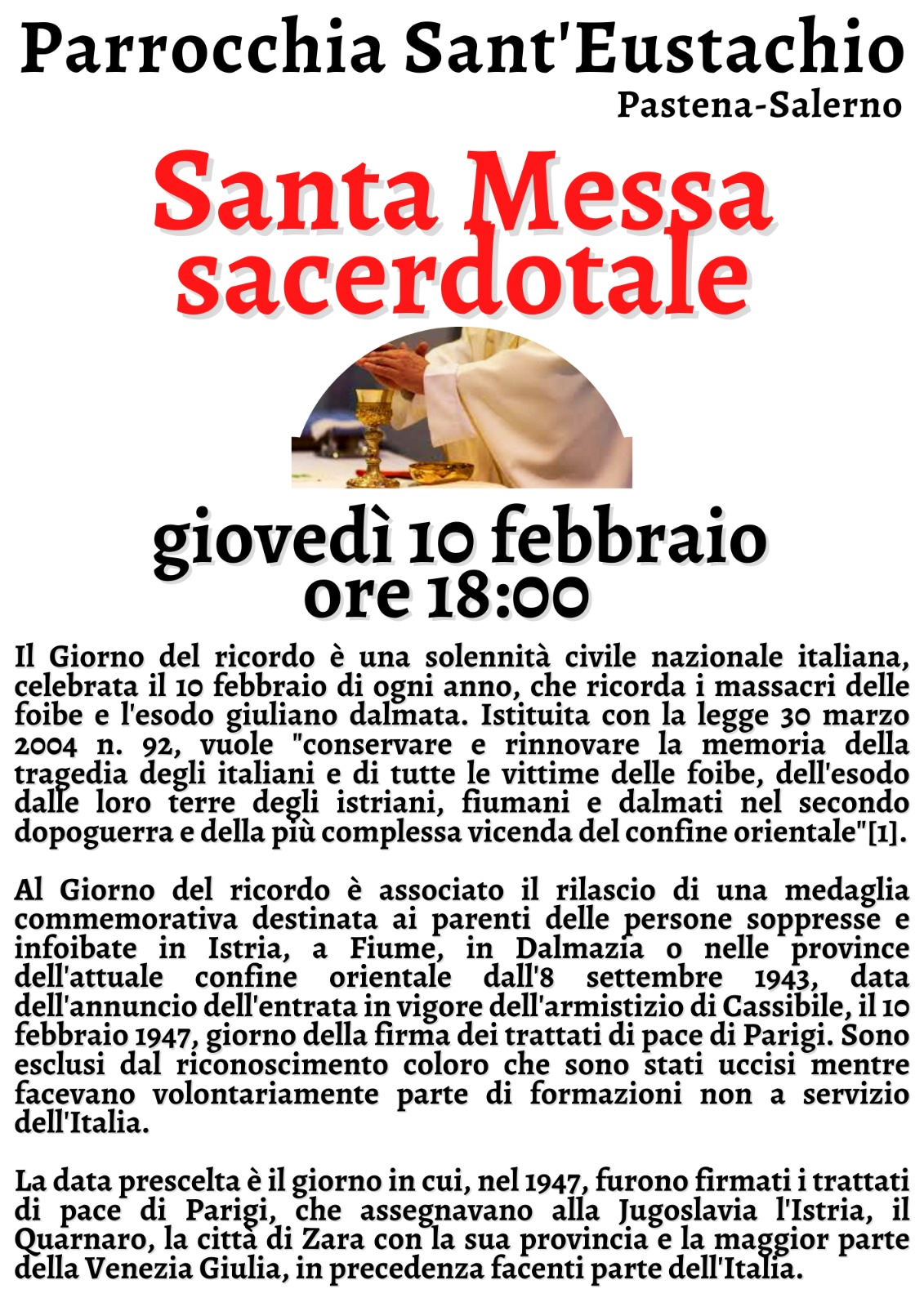 Parrocchia Sant'Eustachio
Pastena-Salerno

Santa Messa sacerdotale

giovedì 10 febbraio
ore 18:00

Il Giorno del ricordo è una solennità civile nazionale italiana, celebrata il 10 febbraio di ogni anno, che ricorda i massacri delle foibe e l'esodo giuliano dalmata. Istituita con la legge 30 marzo 2004 n. 92, vuole "conservare e rinnovare la memoria della tragedia degli italiani e di tutte le vittime delle foibe, dell'esodo dalle loro terre degli istriani, fiumani e dalmati nel secondo dopoguerra e della più complessa vicenda del confine orientale"[1].

Al Giorno del ricordo è associato il rilascio di una medaglia commemorativa destinata ai parenti delle persone soppresse e infoibate in Istria, a Fiume, in Dalmazia o nelle province dell'attuale confine orientale dall'8 settembre 1943, data dell'annuncio dell'entrata in vigore dell'armistizio di Cassibile, il 10 febbraio 1947, giorno della firma dei trattati di pace di Parigi. Sono esclusi dal riconoscimento coloro che sono stati uccisi mentre facevano volontariamente parte di formazioni non a servizio dell'Italia.

La data prescelta è il giorno in cui, nel 1947, furono firmati i trattati di pace di Parigi, che assegnavano alla Jugoslavia l'Istria, il Quarnaro, la città di Zara con la sua provincia e la maggior parte della Venezia Giulia, in precedenza facenti parte dell'Italia.